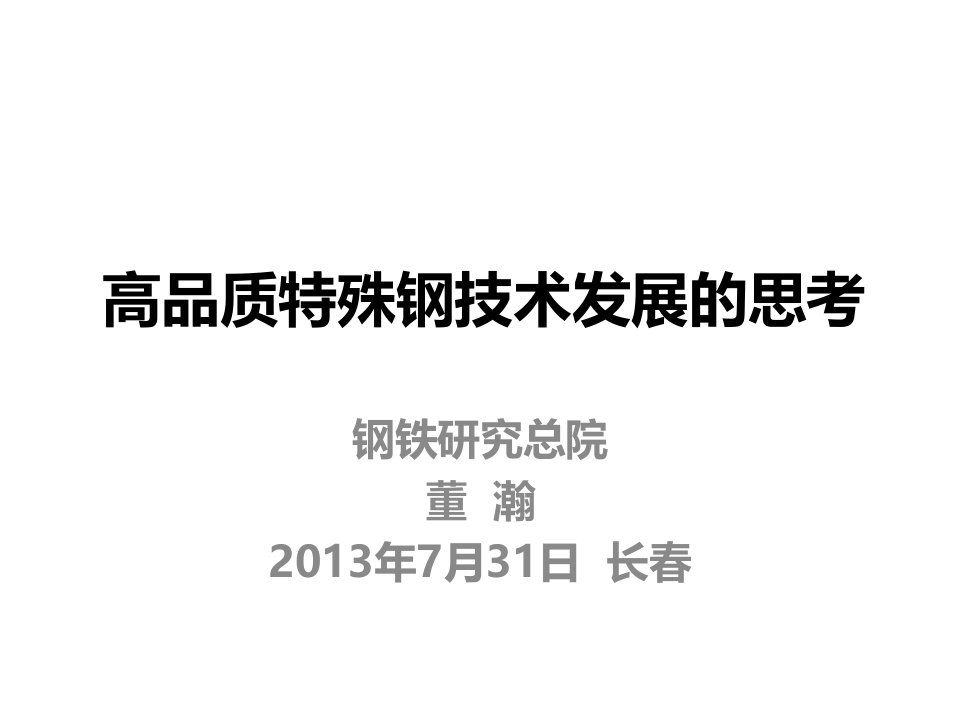 高品质特殊钢技术发展的思考

钢铁研究总院
董 瀚
2013年7月31日 长春